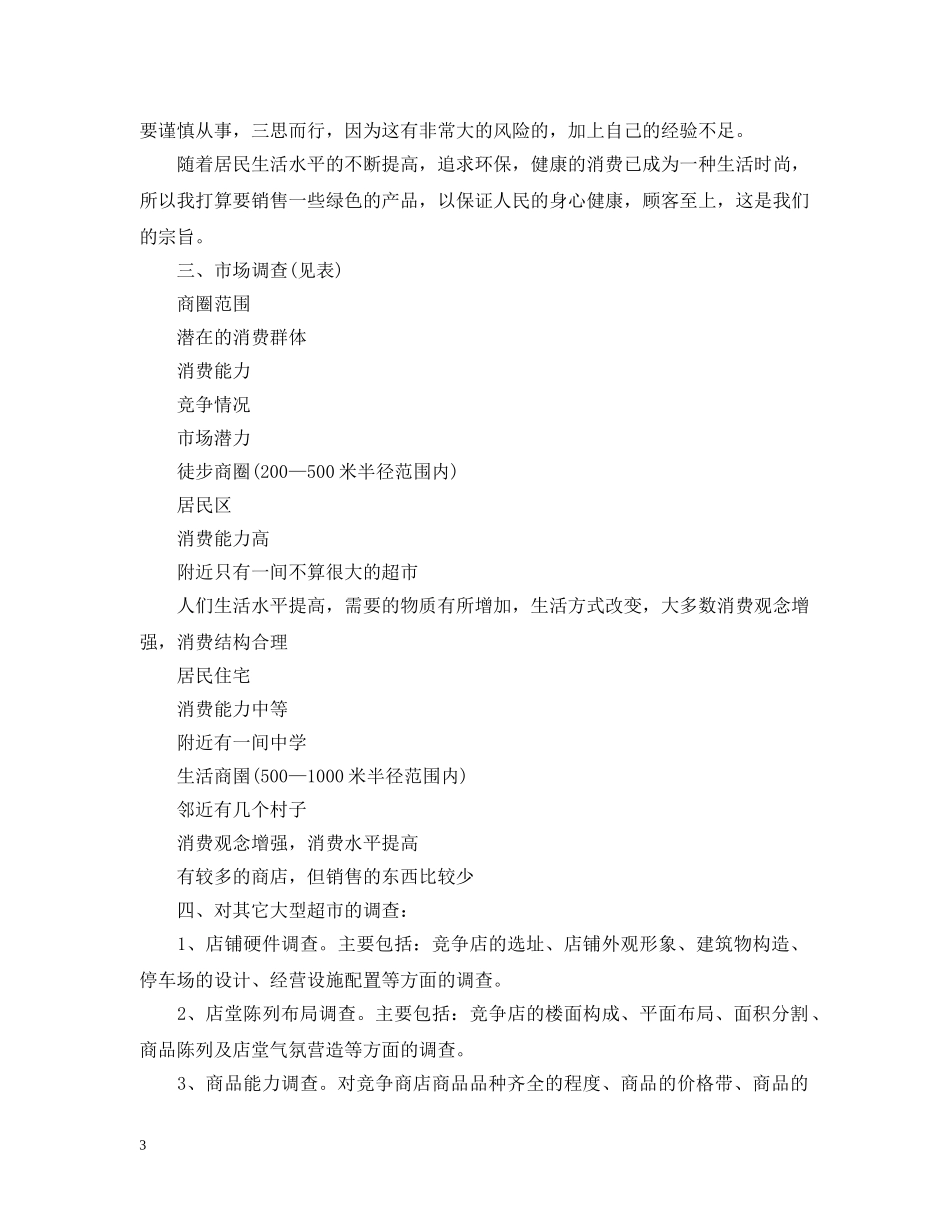 要谨慎从事，三思而行，因为这有非常大的风险的，加上自己的经验不足。

随着居民生活水平的不断提高，追求环保，健康的消费已成为一种生活时尚，所以我打算要销售一些绿色的产品，以保证人民的身心健康，顾客至上，这是我们的宗旨。

三、市场调查(见表)

商圈范围

潜在的消费群体

消费能力

竞争情况

市场潜力

徒步商圈(200—500 米半径范围内)

居民区

消费能力高

附近只有一间不算很大的超市

人们生活水平提高，需要的物质有所增加，生活方式改变，大多数消费观念增强，消费结构合理

居民住宅

消费能力中等

附近有一间中学

生活商圈(500—1000 米半径范围内)

邻近有几个村子

消费观念增强，消费水平提高

有较多的商店，但销售的东西比较少

四、对其它大型超市的调查：

1、店铺硬件调查。主要包括：竞争店的选址、店铺外观形象、建筑物构造、停车场的设计、经营设施配置等方面的调查。

2、店堂陈列布局调查。主要包括：竞争店的楼面构成、平面布局、面积分割、商品陈列及店堂气氛营造等方面的调查。

3、商品能力调查。对竞争商店商品品种齐全的程度、商品的价格带、商品的

3